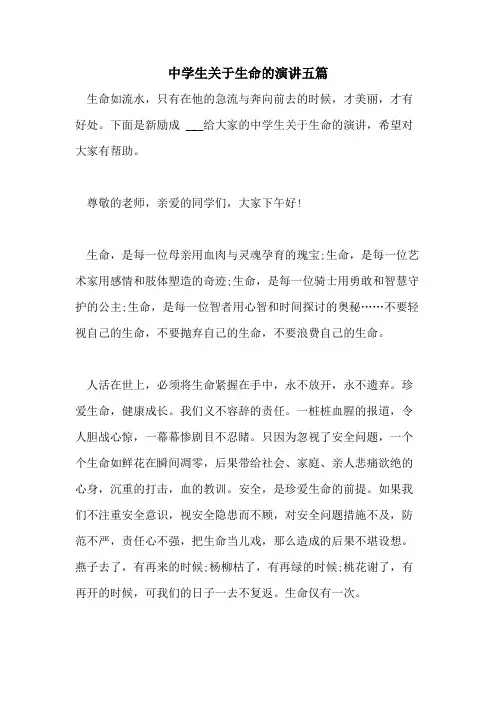 中学生关于生命的演讲五篇

生命如流水，只有在他的急流与奔向前去的时候，才美丽，才有好处。下面是新励成 ___给大家的中学生关于生命的演讲，希望对大家有帮助。

尊敬的老师，亲爱的同学们，大家下午好!

生命，是每一位母亲用血肉与灵魂孕育的瑰宝;生命，是每一位艺术家用感情和肢体塑造的奇迹;生命，是每一位骑士用勇敢和智慧守护的公主;生命，是每一位智者用心智和时间探讨的奥秘……不要轻视自己的生命，不要抛弃自己的生命，不要浪费自己的生命。

人活在世上，必须将生命紧握在手中，永不放开，永不遗弃。珍爱生命，健康成长。我们义不容辞的责任。一桩桩血腥的报道，令人胆战心惊，一幕幕惨剧目不忍睹。只因为忽视了安全问题，一个个生命如鲜花在瞬间凋零，后果带给社会、家庭、亲人悲痛欲绝的心身，沉重的打击，血的教训。安全，是珍爱生命的前提。如果我们不注重安全意识，视安全隐患而不顾，对安全问题措施不及，防范不严，责任心不强，把生命当儿戏，那么造成的后果不堪设想。燕子去了，有再来的时候;杨柳枯了，有再绿的时候;桃花谢了，有再开的时候，可我们的日子一去不复返。生命仅有一次。